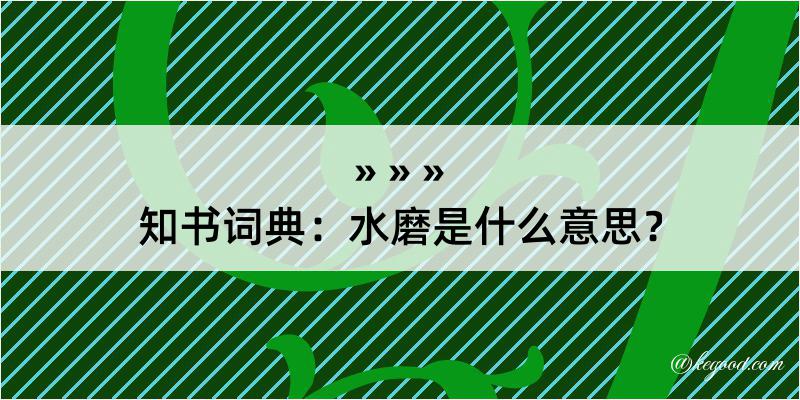 » » »
知书词典：水磨是什么意思？

@kegood.com